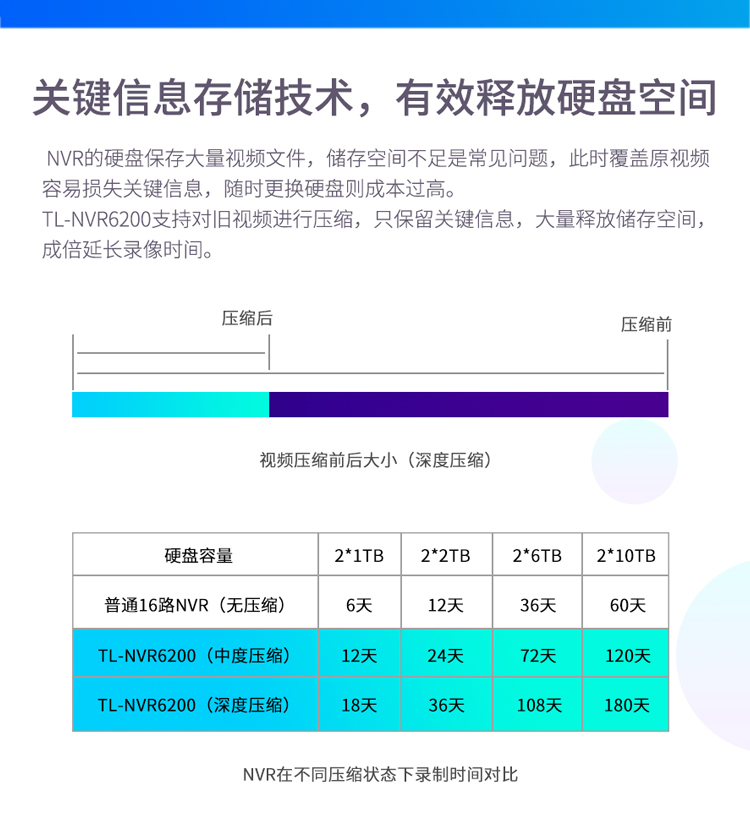 关键信息存储技术，有效释放硬盘空间

NVR的硬盘保存大量视频文件，储存空间不足是常见问题，此时覆盖原视频容易损失关键信息，随时更换硬盘则成本过高。
TL-NVR6200支持对旧视频进行压缩，只保留关键信息，大量释放储存空间，成倍延长录像时间。

压缩后

压缩前

视频压缩前后大小（深度压缩）

| 硬盘容量 | 2*1TB | 2*2TB | 2*6TB | 2*10TB |
|---|---|---|---|---|
| 普通16路NVR（无压缩） | 6天 | 12天 | 36天 | 60天 |
| TL-NVR6200（中度压缩） | 12天 | 24天 | 72天 | 120天 |
| TL-NVR6200（深度压缩） | 18天 | 36天 | 108天 | 180天 |

NVR在不同压缩状态下录制时间对比